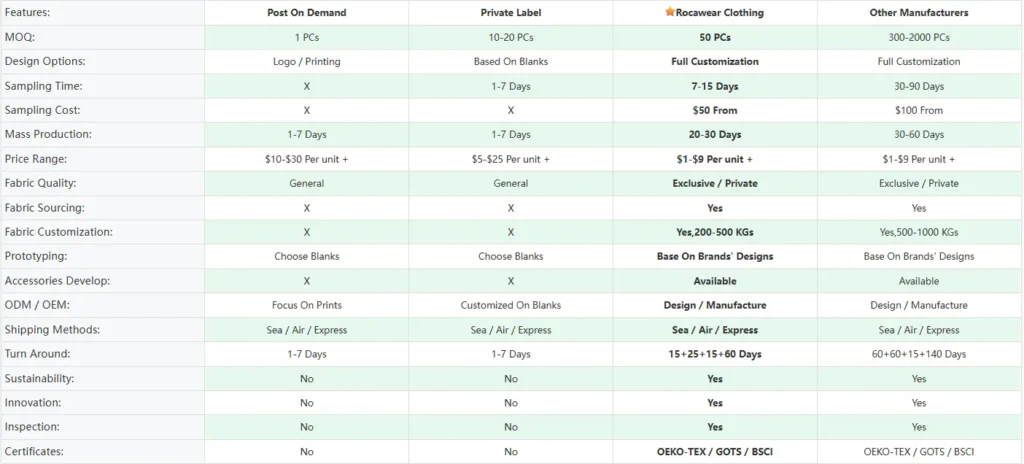 | Features: | Post On Demand | Private Label | Rocawear Clothing | Other Manufacturers |
|---|---|---|---|---|
| MOQ: | 1 PCs | 10-20 PCs | 50 PCs | 300-2000 PCs |
| Design Options: | Logo / Printing | Based On Blanks | Full Customization | Full Customization |
| Sampling Time: | X | 1-7 Days | 7-15 Days | 30-90 Days |
| Sampling Cost: | X | X | $50 From | $100 From |
| Mass Production: | 1-7 Days | 1-7 Days | 20-30 Days | 30-60 Days |
| Price Range: | $10-$30 Per unit + | $5-$25 Per unit + | $1-$9 Per unit + | $1-$9 Per unit + |
| Fabric Quality: | General | General | Exclusive / Private | Exclusive / Private |
| Fabric Sourcing: | X | X | Yes | Yes |
| Fabric Customization: | X | X | Yes,200-500 KGs | Yes,500-1000 KGs |
| Prototyping: | Choose Blanks | Choose Blanks | Base On Brands' Designs | Base On Brands' Designs |
| Accessories Develop: | X | X | Available | Available |
| ODM / OEM: | Focus On Prints | Customized On Blanks | Design / Manufacture | Design / Manufacture |
| Shipping Methods: | Sea / Air / Express | Sea / Air / Express | Sea / Air / Express | Sea / Air / Express |
| Turn Around: | 1-7 Days | 1-7 Days | 15+25+15+60 Days | 60+60+15+140 Days |
| Sustainability: | No | No | Yes | Yes |
| Innovation: | No | No | Yes | Yes |
| Inspection: | No | No | Yes | Yes |
| Certificates: | No | No | OEKO-TEX / GOTS / BSCI | OEKO-TEX / GOTS / BSCI |